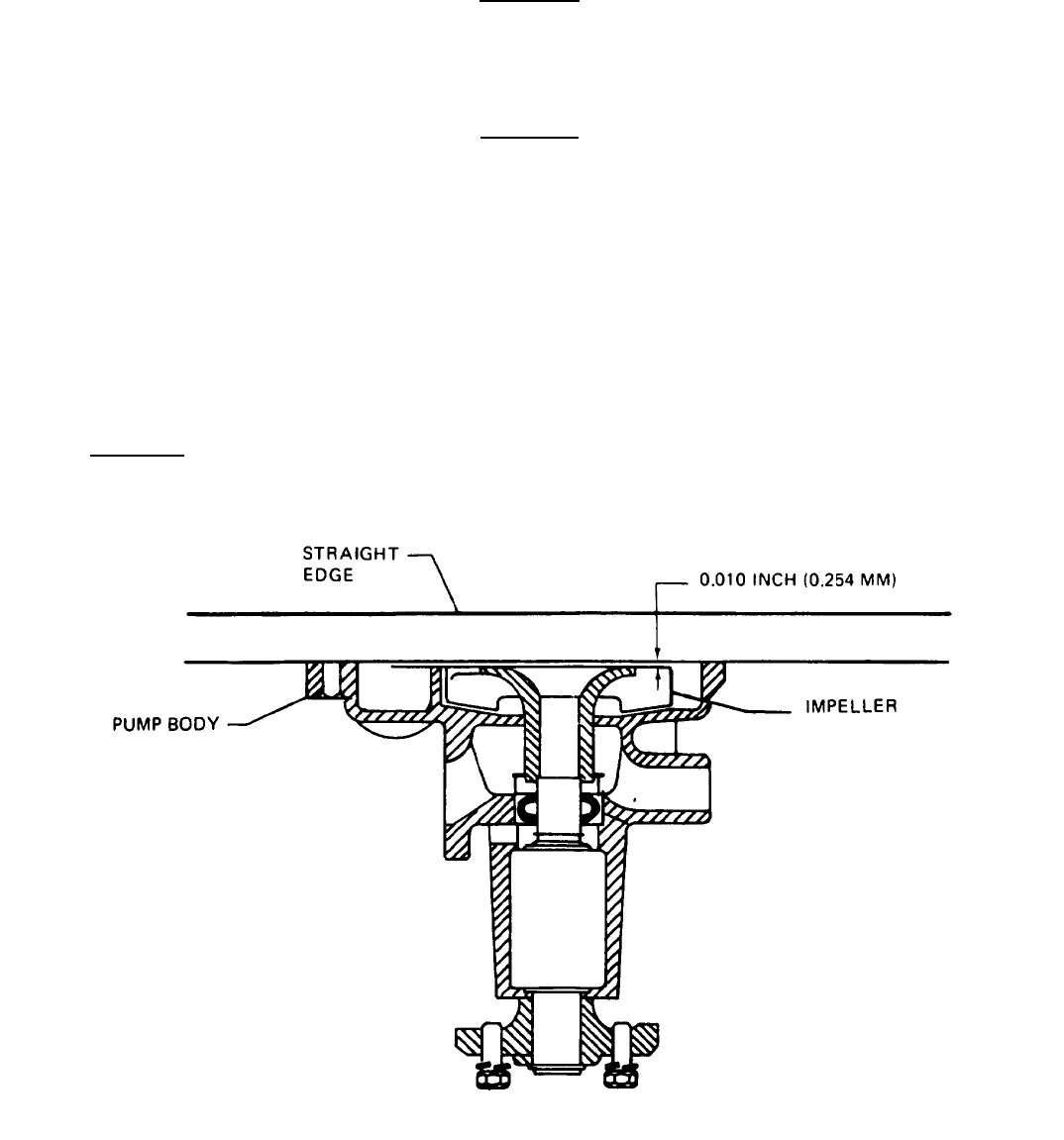 STRAIGHT EDGE

0.010 INCH (0.254 MM)

PUMP BODY

IMPELLER